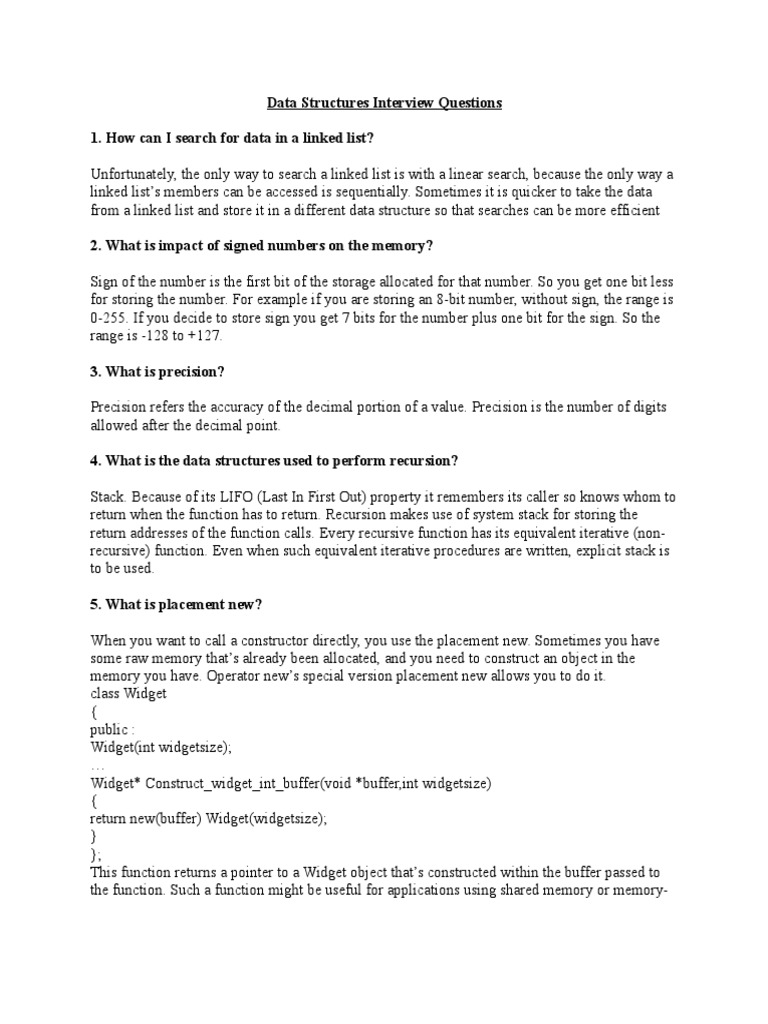 Data Structures Interview Questions

1. How can I search for data in a linked list?

Unfortunately, the only way to search a linked list is with a linear search, because the only way a linked list's members can be accessed is sequentially. Sometimes it is quicker to take the data from a linked list and store it in a different data structure so that searches can be more efficient

2. What is impact of signed numbers on the memory?

Sign of the number is the first bit of the storage allocated for that number. So you get one bit less for storing the number. For example if you are storing an 8-bit number, without sign, the range is 0-255. If you decide to store sign you get 7 bits for the number plus one bit for the sign. So the range is -128 to +127.

3. What is precision?

Precision refers the accuracy of the decimal portion of a value. Precision is the number of digits allowed after the decimal point.

4. What is the data structures used to perform recursion?

Stack. Because of its LIFO (Last In First Out) property it remembers its caller so knows whom to return when the function has to return. Recursion makes use of system stack for storing the return addresses of the function calls. Every recursive function has its equivalent iterative (non-recursive) function. Even when such equivalent iterative procedures are written, explicit stack is to be used.

5. What is placement new?

When you want to call a constructor directly, you use the placement new. Sometimes you have some raw memory that's already been allocated, and you need to construct an object in the memory you have. Operator new's special version placement new allows you to do it.
class Widget
{
public :
Widget(int widgetsize);
…
Widget* Construct_widget_int_buffer(void *buffer,int widgetsize)
{
return new(buffer) Widget(widgetsize);
}
};
This function returns a pointer to a Widget object that's constructed within the buffer passed to the function. Such a function might be useful for applications using shared memory or memory-